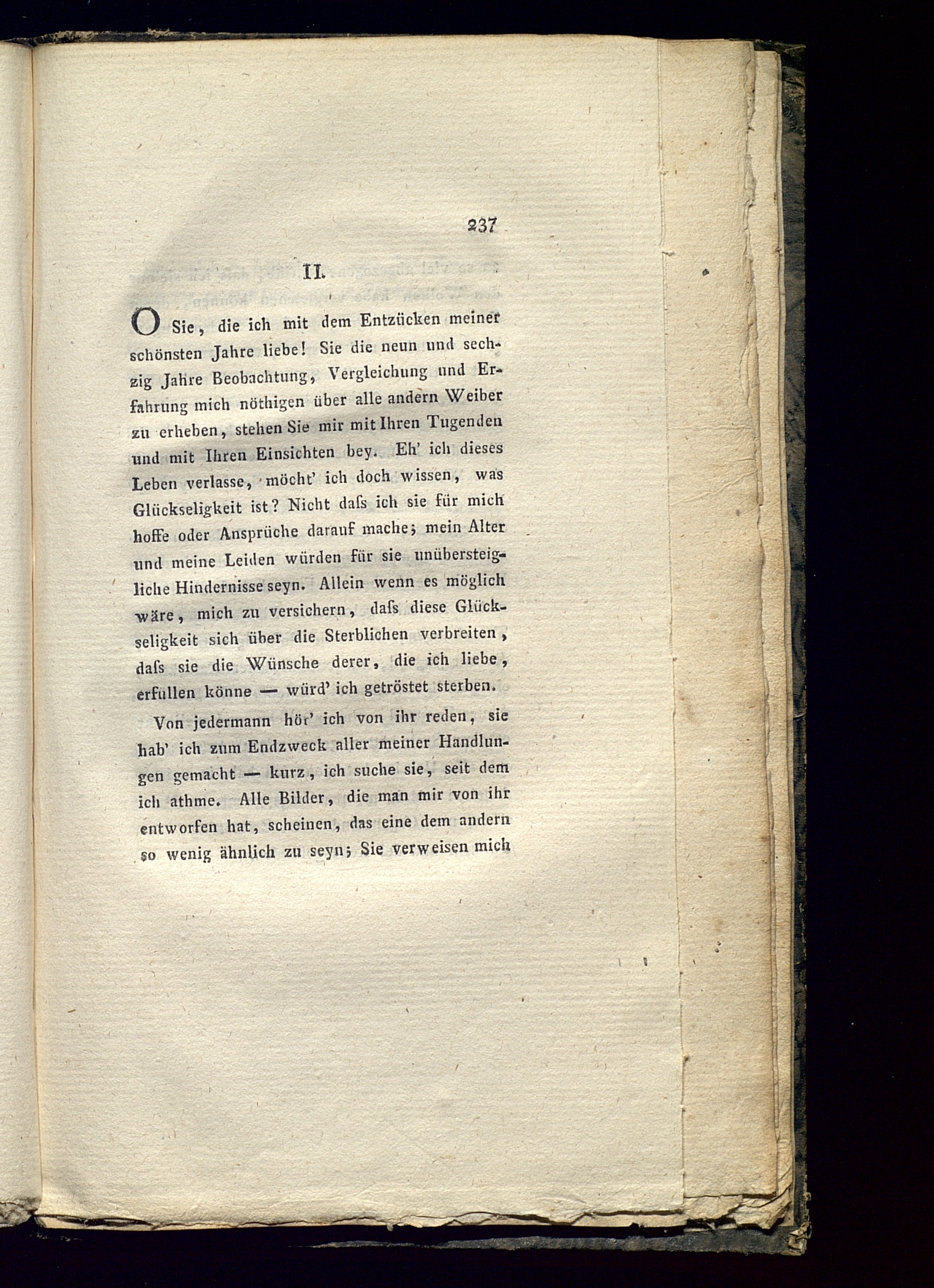 237

II.

O Sie, die ich mit dem Entzücken meiner schönsten Jahre liebe! Sie die neun und sechzig Jahre Beobachtung, Vergleichung und Erfahrung mich nöthigen über alle andern Weiber zu erheben, stehen Sie mir mit Ihren Tugenden und mit Ihren Einsichten bey. Eh' ich dieses Leben verlasse, möcht' ich doch wissen, was Glückseligkeit ist? Nicht daſs ich sie für mich hoffe oder Ansprüche darauf mache; mein Alter und meine Leiden würden für sie unübersteigliche Hindernisse seyn. Allein wenn es möglich wäre, mich zu versichern, daſs diese Glückseligkeit sich über die Sterblichen verbreiten, daſs sie die Wünsche derer, die ich liebe, erfüllen könne — würd' ich getröstet sterben.

Von jedermann hör' ich von ihr reden, sie hab' ich zum Endzweck aller meiner Handlungen gemacht — kurz, ich suche sie, seit dem ich athme. Alle Bilder, die man mir von ihr entworfen hat, scheinen, das eine dem andern so wenig ähnlich zu seyn; Sie verweisen mich